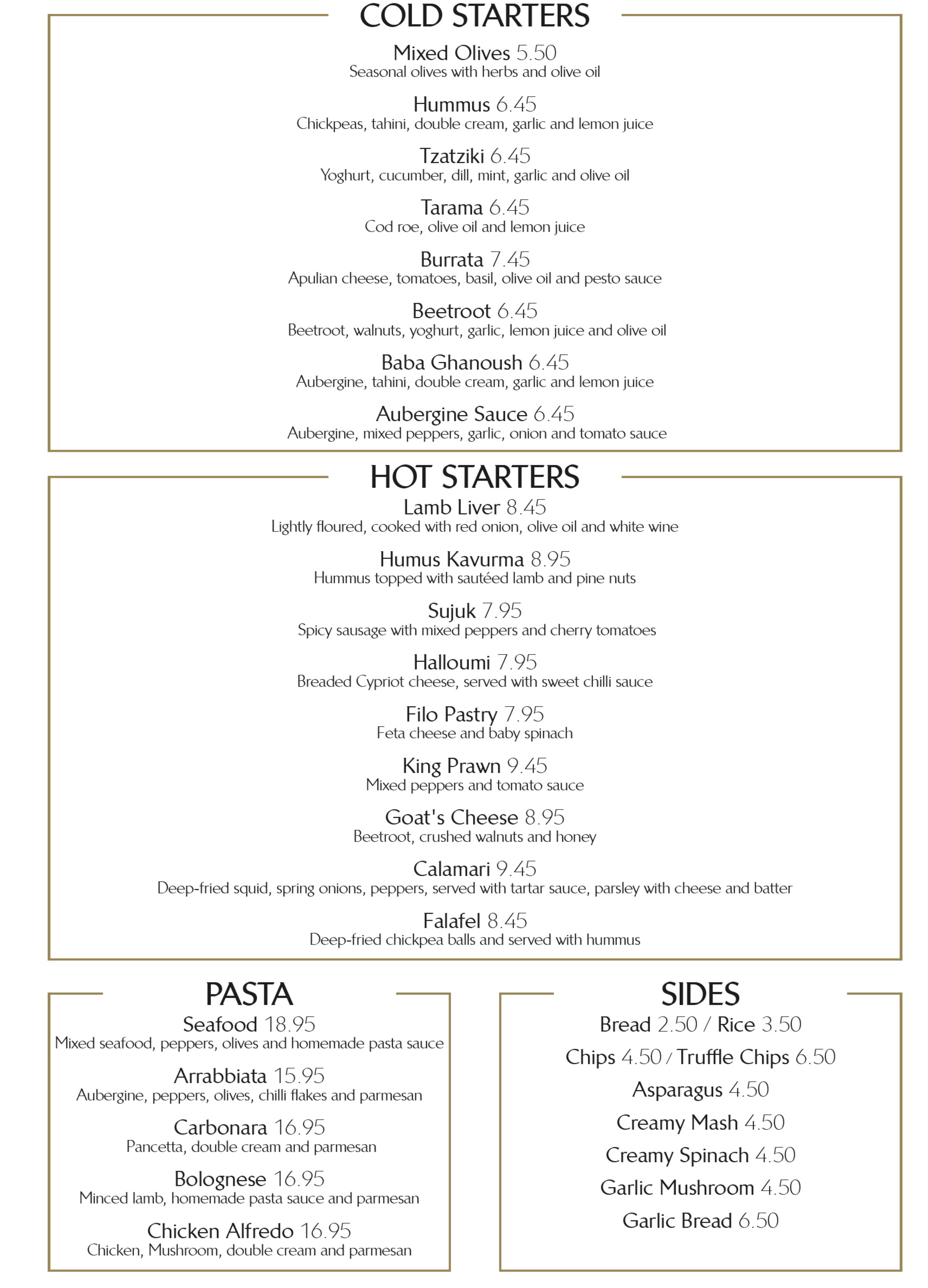 COLD STARTERS

Mixed Olives 5.50
Seasonal olives with herbs and olive oil

Hummus 6.45
Chickpeas, tahini, double cream, garlic and lemon juice

Tzatziki 6.45
Yoghurt, cucumber, dill, mint, garlic and olive oil

Tarama 6.45
Cod roe, olive oil and lemon juice

Burrata 7.45
Apulian cheese, tomatoes, basil, olive oil and pesto sauce

Beetroot 6.45
Beetroot, walnuts, yoghurt, garlic, lemon juice and olive oil

Baba Ghanoush 6.45
Aubergine, tahini, double cream, garlic and lemon juice

Aubergine Sauce 6.45
Aubergine, mixed peppers, garlic, onion and tomato sauce

HOT STARTERS

Lamb Liver 8.45
Lightly floured, cooked with red onion, olive oil and white wine

Humus Kavurma 8.95
Hummus topped with sautéed lamb and pine nuts

Sujuk 7.95
Spicy sausage with mixed peppers and cherry tomatoes

Halloumi 7.95
Breaded Cypriot cheese, served with sweet chilli sauce

Filo Pastry 7.95
Feta cheese and baby spinach

King Prawn 9.45
Mixed peppers and tomato sauce

Goat's Cheese 8.95
Beetroot, crushed walnuts and honey

Calamari 9.45
Deep-fried squid, spring onions, peppers, served with tartar sauce, parsley with cheese and batter

Falafel 8.45
Deep-fried chickpea balls and served with hummus

PASTA

Seafood 18.95
Mixed seafood, peppers, olives and homemade pasta sauce

Arrabbiata 15.95
Aubergine, peppers, olives, chilli flakes and parmesan

Carbonara 16.95
Pancetta, double cream and parmesan

Bolognese 16.95
Minced lamb, homemade pasta sauce and parmesan

Chicken Alfredo 16.95
Chicken, Mushroom, double cream and parmesan

SIDES

Bread 2.50 / Rice 3.50

Chips 4.50 / Truffle Chips 6.50

Asparagus 4.50

Creamy Mash 4.50

Creamy Spinach 4.50

Garlic Mushroom 4.50

Garlic Bread 6.50